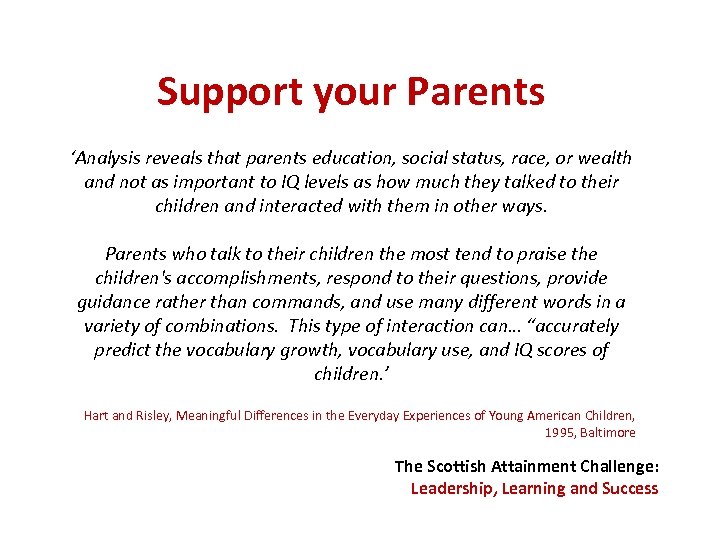 Support your Parents

‘Analysis reveals that parents education, social status, race, or wealth and not as important to IQ levels as how much they talked to their children and interacted with them in other ways.

Parents who talk to their children the most tend to praise the children's accomplishments, respond to their questions, provide guidance rather than commands, and use many different words in a variety of combinations. This type of interaction can… “accurately predict the vocabulary growth, vocabulary use, and IQ scores of children.’

Hart and Risley, Meaningful Differences in the Everyday Experiences of Young American Children, 1995, Baltimore

The Scottish Attainment Challenge:
Leadership, Learning and Success